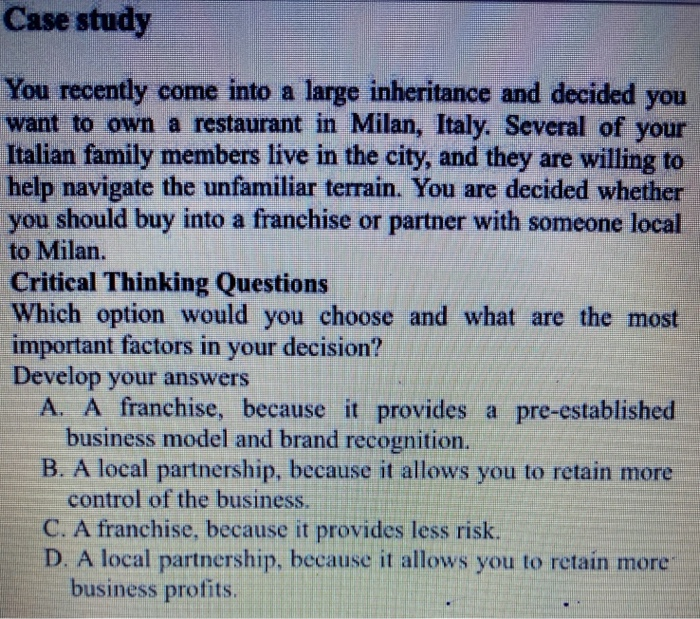 Case study

You recently come into a large inheritance and decided you want to own a restaurant in Milan, Italy. Several of your Italian family members live in the city, and they are willing to help navigate the unfamiliar terrain. You are decided whether you should buy into a franchise or partner with someone local to Milan.

Critical Thinking Questions

Which option would you choose and what are the most important factors in your decision?

Develop your answers

A. A franchise, because it provides a pre-established business model and brand recognition.
B. A local partnership, because it allows you to retain more control of the business.
C. A franchise, because it provides less risk.
D. A local partnership, because it allows you to retain more business profits.